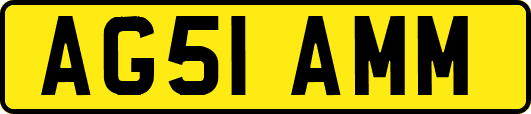 AG51 AMM